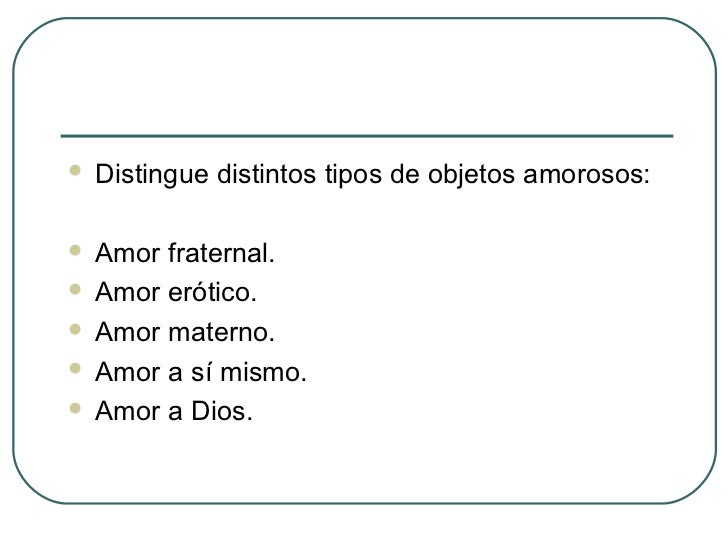 • Distingue distintos tipos de objetos amorosos:

• Amor fraternal.
• Amor erótico.
• Amor materno.
• Amor a sí mismo.
• Amor a Dios.